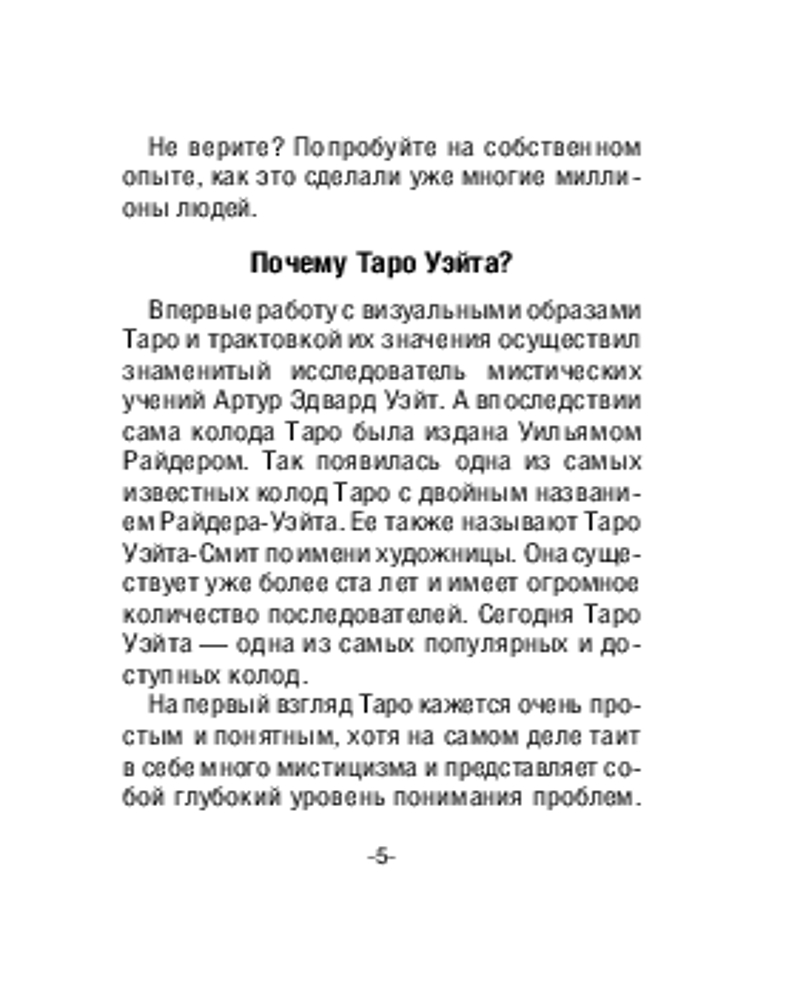 Не верите? Попробуйте на собственном опыте, как это сделали уже многие миллионы людей.

Почему Таро Уэйта?

Впервые работу с визуальными образами Таро и трактовкой их значения осуществил знаменитый исследователь мистических учений Артур Эдвард Уэйт. А впоследствии сама колода Таро была издана Уильямом Райдером. Так появилась одна из самых известных колод Таро с двойным названием Райдера-Уэйта. Ее также называют Таро Уэйта-Смит по имени художницы. Она существует уже более ста лет и имеет огромное количество последователей. Сегодня Таро Уэйта — одна из самых популярных и доступных колод.

На первый взгляд Таро кажется очень простым и понятным, хотя на самом деле таит в себе много мистицизма и представляет собой глубокий уровень понимания проблем.

-5-